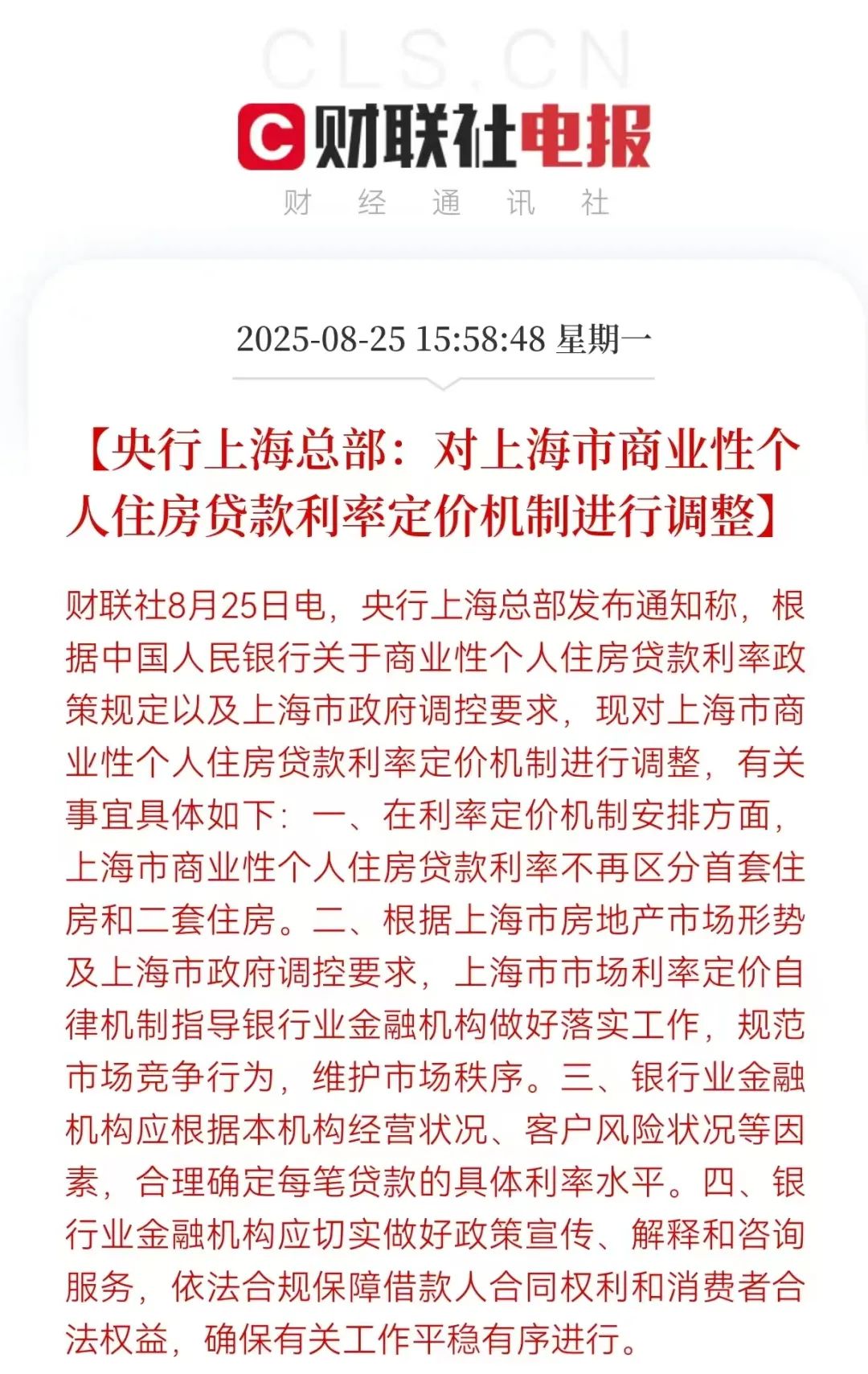 CLS.CN

C 财联社电报

财 经 通 讯 社

2025-08-25 15:58:48 星期一

【央行上海总部：对上海市商业性个人住房贷款利率定价机制进行调整】

财联社8月25日电，央行上海总部发布通知称，根据中国人民银行关于商业性个人住房贷款利率政策规定以及上海市政府调控要求，现对上海市商业性个人住房贷款利率定价机制进行调整，有关事宜具体如下：一、在利率定价机制安排方面，上海市商业性个人住房贷款利率不再区分首套住房和二套住房。二、根据上海市房地产市场形势及上海市政府调控要求，上海市市场利率定价自律机制指导银行业金融机构做好落实工作，规范市场竞争行为，维护市场秩序。三、银行业金融机构应根据本机构经营状况、客户风险状况等因素，合理确定每笔贷款的具体利率水平。四、银行业金融机构应切实做好政策宣传、解释和咨询服务，依法合规保障借款人合同权利和消费者合法权益，确保有关工作平稳有序进行。